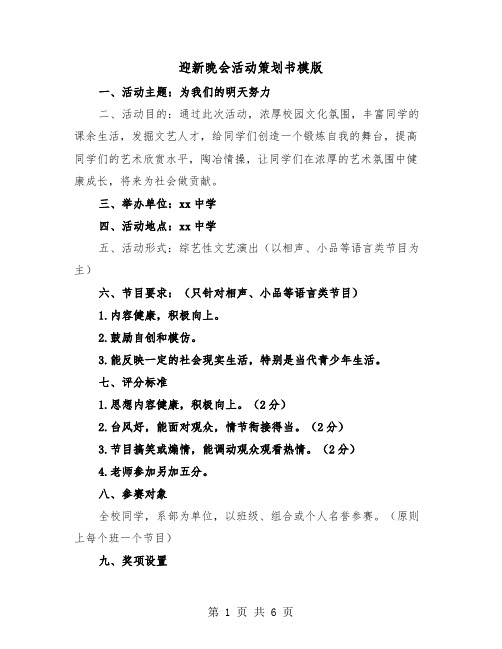 迎新晚会活动策划书模版

一、活动主题：为我们的明天努力

二、活动目的：通过此次活动，浓厚校园文化氛围，丰富同学的课余生活，发掘文艺人才，给同学们创造一个锻炼自我的舞台，提高同学们的艺术欣赏水平，陶冶情操，让同学们在浓厚的艺术氛围中健康成长，将来为社会做贡献。

三、举办单位：xx 中学

四、活动地点：xx 中学

五、活动形式：综艺性文艺演出（以相声、小品等语言类节目为主）

六、节目要求：（只针对相声、小品等语言类节目）

1.内容健康，积极向上。

2.鼓励自创和模仿。

3.能反映一定的社会现实生活，特别是当代青少年生活。

七、评分标准

1.思想内容健康，积极向上。（2分）

2.台风好，能面对观众，情节衔接得当。（2分）

3.节目搞笑或煽情，能调动观众观看热情。（2分）

4.老师参加另加五分。

八、参赛对象

全校同学，系部为单位，以班级、组合或个人名誉参赛。（原则上每个班一个节目）

九、奖项设置

第 1 页 共 6 页